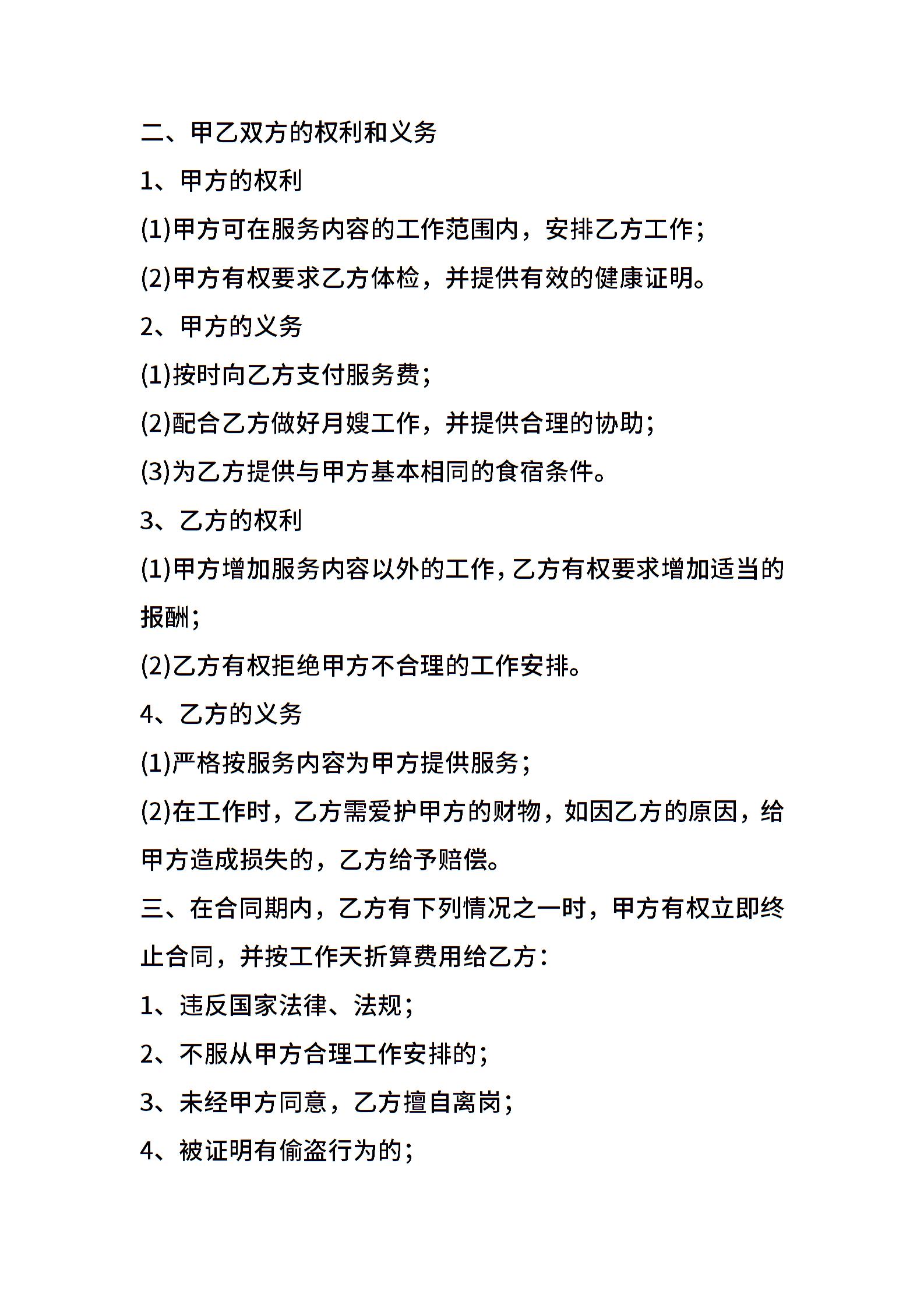 二、甲乙双方的权利和义务

1、甲方的权利

(1)甲方可在服务内容的工作范围内，安排乙方工作;

(2)甲方有权要求乙方体检，并提供有效的健康证明。

2、甲方的义务

(1)按时向乙方支付服务费;

(2)配合乙方做好月嫂工作，并提供合理的协助;

(3)为乙方提供与甲方基本相同的食宿条件。

3、乙方的权利

(1)甲方增加服务内容以外的工作,乙方有权要求增加适当的报酬;

(2)乙方有权拒绝甲方不合理的工作安排。

4、乙方的义务

(1)严格按服务内容为甲方提供服务;

(2)在工作时，乙方需爱护甲方的财物，如因乙方的原因，给甲方造成损失的，乙方给予赔偿。

三、在合同期内，乙方有下列情况之一时，甲方有权立即终止合同，并按工作天折算费用给乙方:

1、违反国家法律、法规;

2、不服从甲方合理工作安排的;

3、未经甲方同意，乙方擅自离岗;

4、被证明有偷盗行为的;